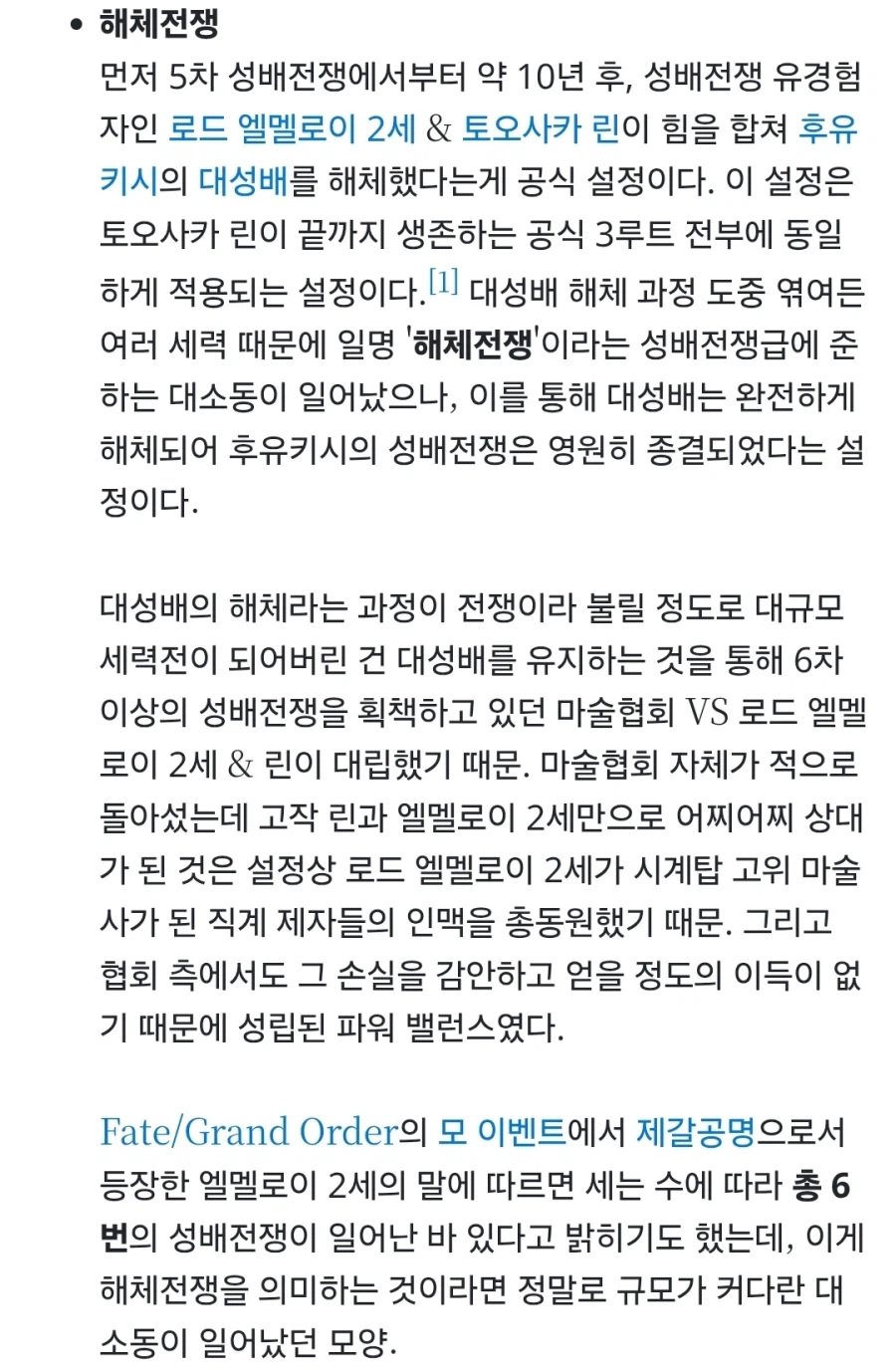 • 해체전쟁
먼저 5차 성배전쟁에서부터 약 10년 후, 성배전쟁 유경험자인 로드 엘멜로이 2세 & 토오사카 린이 힘을 합쳐 후유키시의 대성배를 해체했다는게 공식 설정이다. 이 설정은 토오사카 린이 끝까지 생존하는 공식 3루트 전부에 동일하게 적용되는 설정이다.[1] 대성배 해체 과정 도중 엮여든 여러 세력 때문에 일명 '해체전쟁'이라는 성배전쟁급에 준하는 대소동이 일어났으나, 이를 통해 대성배는 완전하게 해체되어 후유키시의 성배전쟁은 영원히 종결되었다는 설정이다.

대성배의 해체라는 과정이 전쟁이라 불릴 정도로 대규모 세력전이 되어버린 건 대성배를 유지하는 것을 통해 6차 이상의 성배전쟁을 획책하고 있던 마술협회 VS 로드 엘멜로이 2세 & 린이 대립했기 때문. 마술협회 자체가 적으로 돌아섰는데 고작 린과 엘멜로이 2세만으로 어찌어찌 상대가 된 것은 설정상 로드 엘멜로이 2세가 시계탑 고위 마술사가 된 직계 제자들의 인맥을 총동원했기 때문. 그리고 협회 측에서도 그 손실을 감안하고 얻을 정도의 이득이 없기 때문에 성립된 파워 밸런스였다.

Fate/Grand Order의 모 이벤트에서 제갈공명으로서 등장한 엘멜로이 2세의 말에 따르면 세는 수에 따라 총 6번의 성배전쟁이 일어난 바 있다고 밝히기도 했는데, 이게 해체전쟁을 의미하는 것이라면 정말로 규모가 커다란 대소동이 일어났던 모양.